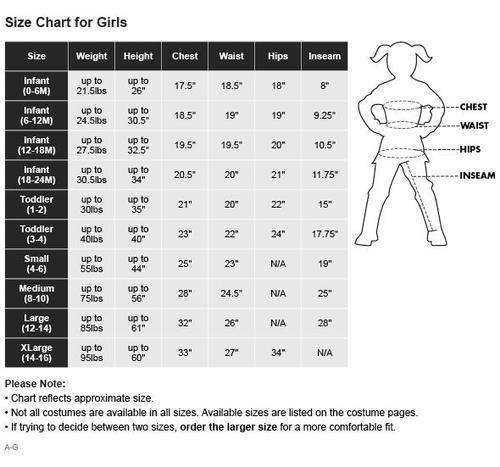 Size Chart for Girls

| Size | Weight | Height | Chest | Waist | Hips | Inseam |
|---|---|---|---|---|---|---|
| Infant (0-6M) | up to 21.5lbs | up to 26" | 17.5" | 18.5" | 18" | 8" |
| Infant (6-12M) | up to 24.5lbs | up to 30.5" | 18.5" | 19" | 19" | 9.25" |
| Infant (12-18M) | up to 27.5lbs | up to 32.5" | 19.5" | 19.5" | 20" | 10.5" |
| Infant (18-24M) | up to 30.5lbs | up to 34" | 20.5" | 20" | 21" | 11.75" |
| Toddler (1-2) | up to 30lbs | up to 35" | 21" | 20" | 22" | 15" |
| Toddler (3-4) | up to 40lbs | up to 40" | 23" | 22" | 24" | 17.75" |
| Small (4-6) | up to 55lbs | up to 44" | 25" | 23" | N/A | 19" |
| Medium (8-10) | up to 75lbs | up to 56" | 28" | 24.5" | N/A | 25" |
| Large (12-14) | up to 85lbs | up to 61" | 32" | 26" | N/A | 28" |
| XLarge (14-16) | up to 95lbs | up to 60" | 33" | 27" | 34" | N/A |

CHEST
WAIST
HIPS
INSEAM

Please Note:
• Chart reflects approximate size.
• Not all costumes are available in all sizes. Available sizes are listed on the costume pages.
• If trying to decide between two sizes, order the larger size for a more comfortable fit.

A-G